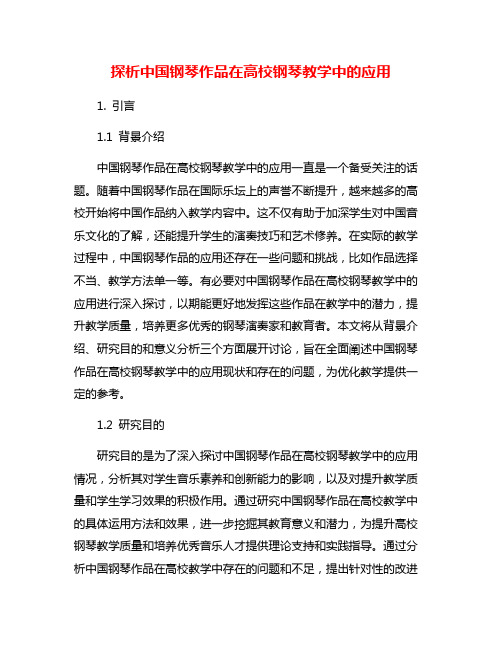 探析中国钢琴作品在高校钢琴教学中的应用

1. 引言

1.1 背景介绍

中国钢琴作品在高校钢琴教学中的应用一直是一个备受关注的话题。随着中国钢琴作品在国际乐坛上的声誉不断提升，越来越多的高校开始将中国作品纳入教学内容中。这不仅有助于加深学生对中国音乐文化的了解，还能提升学生的演奏技巧和艺术修养。在实际的教学过程中，中国钢琴作品的应用还存在一些问题和挑战，比如作品选择不当、教学方法单一等。有必要对中国钢琴作品在高校钢琴教学中的应用进行深入探讨，以期能更好地发挥这些作品在教学中的潜力，提升教学质量，培养更多优秀的钢琴演奏家和教育者。本文将从背景介绍、研究目的和意义分析三个方面展开讨论，旨在全面阐述中国钢琴作品在高校钢琴教学中的应用现状和存在的问题，为优化教学提供一定的参考。

1.2 研究目的

研究目的是为了深入探讨中国钢琴作品在高校钢琴教学中的应用情况，分析其对学生音乐素养和创新能力的影响，以及对提升教学质量和学生学习效果的积极作用。通过研究中国钢琴作品在高校教学中的具体运用方法和效果，进一步挖掘其教育意义和潜力，为提升高校钢琴教学质量和培养优秀音乐人才提供理论支持和实践指导。通过分析中国钢琴作品在高校教学中存在的问题和不足，提出针对性的改进